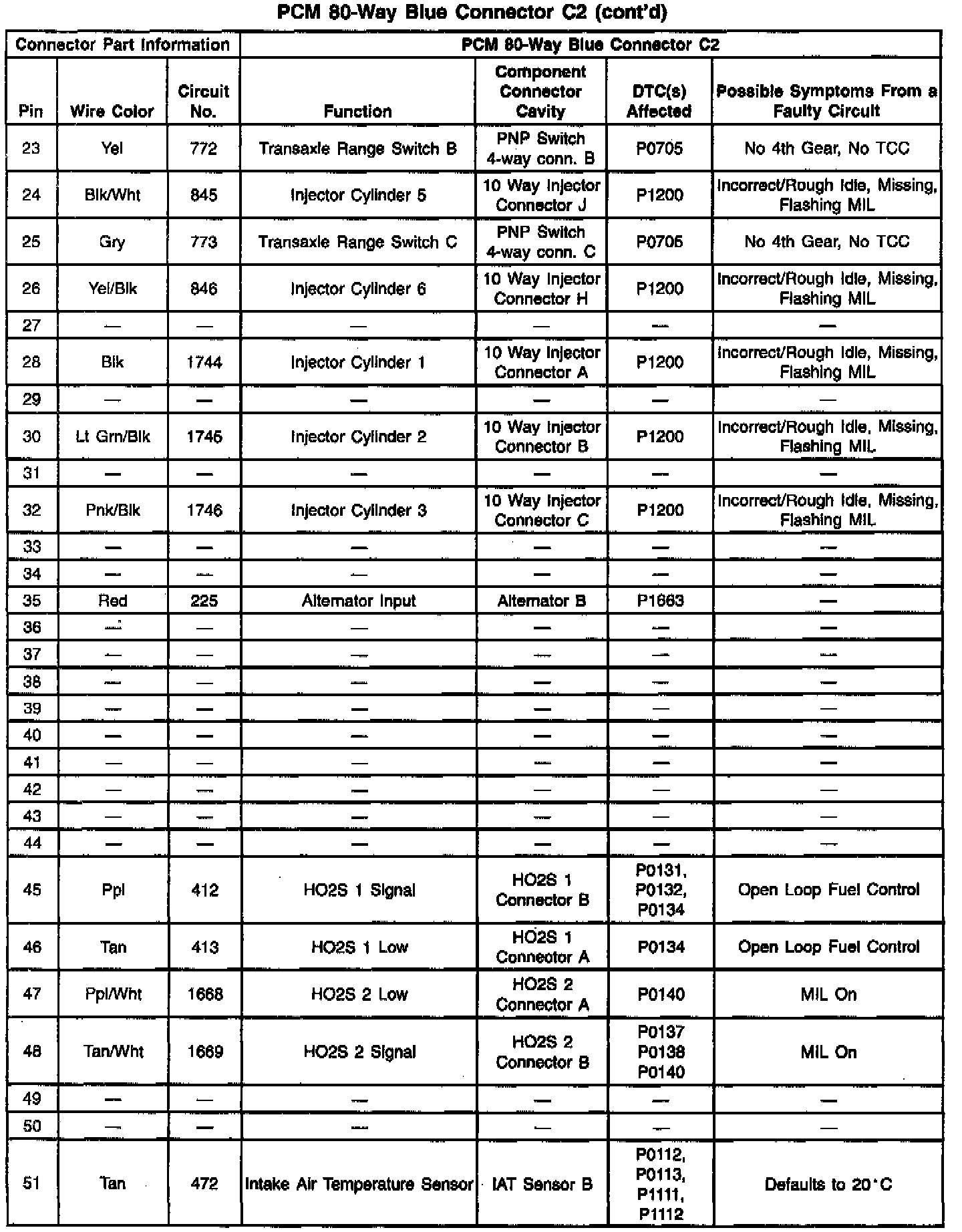 PCM 80-Way Blue Connector C2 (cont'd)

| Connector Part Information | | | PCM 80-Way Blue Connector C2 | | | |
|---|---|---|---|---|---|---|
| Pin | Wire Color | Circuit No. | Function | Component Connector Cavity | DTC(s) Affected | Possible Symptoms From a Faulty Circuit |
| 23 | Yel | 772 | Transaxle Range Switch B | PNP Switch 4-way conn. B | P0705 | No 4th Gear, No TCC |
| 24 | Blk/Wht | 845 | Injector Cylinder 5 | 10 Way Injector Connector J | P1200 | Incorrect/Rough Idle, Missing, Flashing MIL |
| 25 | Gry | 773 | Transaxle Range Switch C | PNP Switch 4-way conn. C | P0705 | No 4th Gear, No TCC |
| 26 | Yel/Blk | 846 | Injector Cylinder 6 | 10 Way Injector Connector H | P1200 | Incorrect/Rough Idle, Missing, Flashing MIL |
| 27 | — | — | — | — | — | — |
| 28 | Blk | 1744 | Injector Cylinder 1 | 10 Way Injector Connector A | P1200 | Incorrect/Rough Idle, Missing, Flashing MIL |
| 29 | — | — | — | — | — | — |
| 30 | Lt Grn/Blk | 1745 | Injector Cylinder 2 | 10 Way Injector Connector B | P1200 | Incorrect/Rough Idle, Missing, Flashing MIL |
| 31 | — | — | — | — | — | — |
| 32 | Pnk/Blk | 1746 | Injector Cylinder 3 | 10 Way Injector Connector C | P1200 | Incorrect/Rough Idle, Missing, Flashing MIL |
| 33 | — | — | — | — | — | — |
| 34 | — | — | — | — | — | — |
| 35 | Red | 225 | Alternator Input | Alternator B | P1663 | — |
| 36 | — | — | — | — | — | — |
| 37 | — | — | — | — | — | — |
| 38 | — | — | — | — | — | — |
| 39 | — | — | — | — | — | — |
| 40 | — | — | — | — | — | — |
| 41 | — | — | — | — | — | — |
| 42 | — | — | — | — | — | — |
| 43 | — | — | — | — | — | — |
| 44 | — | — | — | — | — | — |
| 45 | Ppl | 412 | HO2S 1 Signal | HO2S 1 Connector B | P0131, P0132, P0134 | Open Loop Fuel Control |
| 46 | Tan | 413 | HO2S 1 Low | HO2S 1 Connector A | P0134 | Open Loop Fuel Control |
| 47 | Ppl/Wht | 1668 | HO2S 2 Low | HO2S 2 Connector A | P0140 | MIL On |
| 48 | Tan/Wht | 1669 | HO2S 2 Signal | HO2S 2 Connector B | P0137 P0138 P0140 | MIL On |
| 49 | — | — | — | — | — | — |
| 50 | — | — | — | — | — | — |
| 51 | Tan | 472 | Intake Air Temperature Sensor | IAT Sensor B | P0112, P0113, P1111, P1112 | Defaults to 20°C |